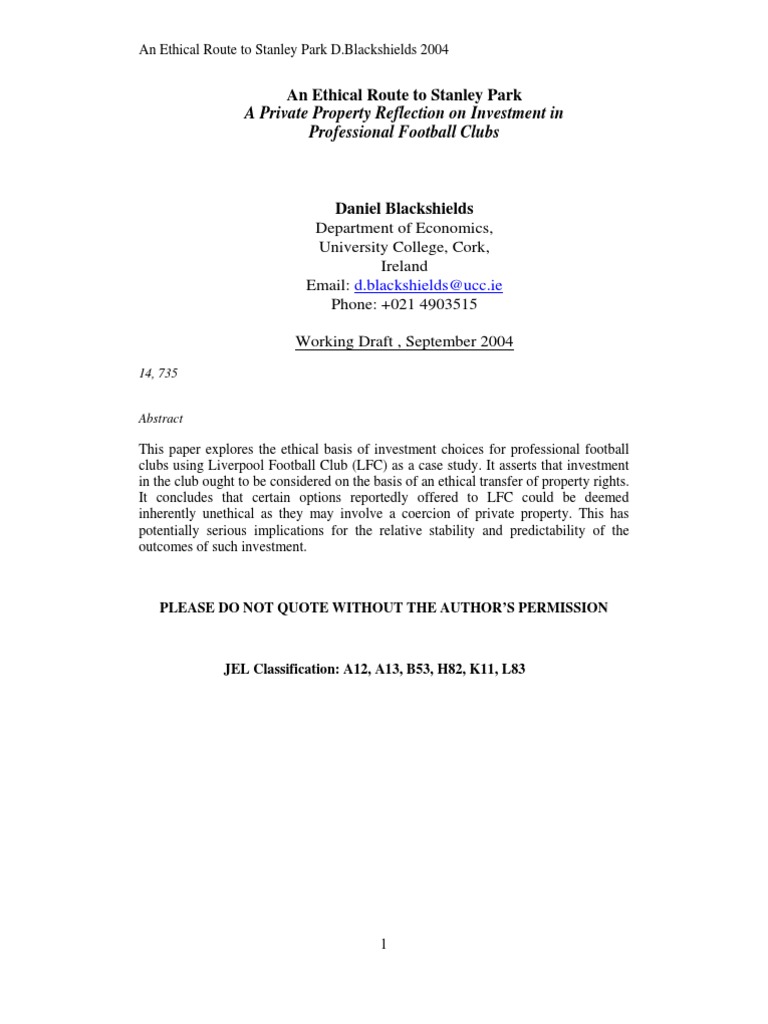 An Ethical Route to Stanley Park D.Blackshields 2004

An Ethical Route to Stanley Park
A Private Property Reflection on Investment in Professional Football Clubs

Daniel Blackshields
Department of Economics,
University College, Cork,
Ireland
Email: d.blackshields@ucc.ie
Phone: +021 4903515

Working Draft , September 2004

14, 735

Abstract

This paper explores the ethical basis of investment choices for professional football clubs using Liverpool Football Club (LFC) as a case study. It asserts that investment in the club ought to be considered on the basis of an ethical transfer of property rights. It concludes that certain options reportedly offered to LFC could be deemed inherently unethical as they may involve a coercion of private property. This has potentially serious implications for the relative stability and predictability of the outcomes of such investment.

PLEASE DO NOT QUOTE WITHOUT THE AUTHOR'S PERMISSION

JEL Classification: A12, A13, B53, H82, K11, L83

1